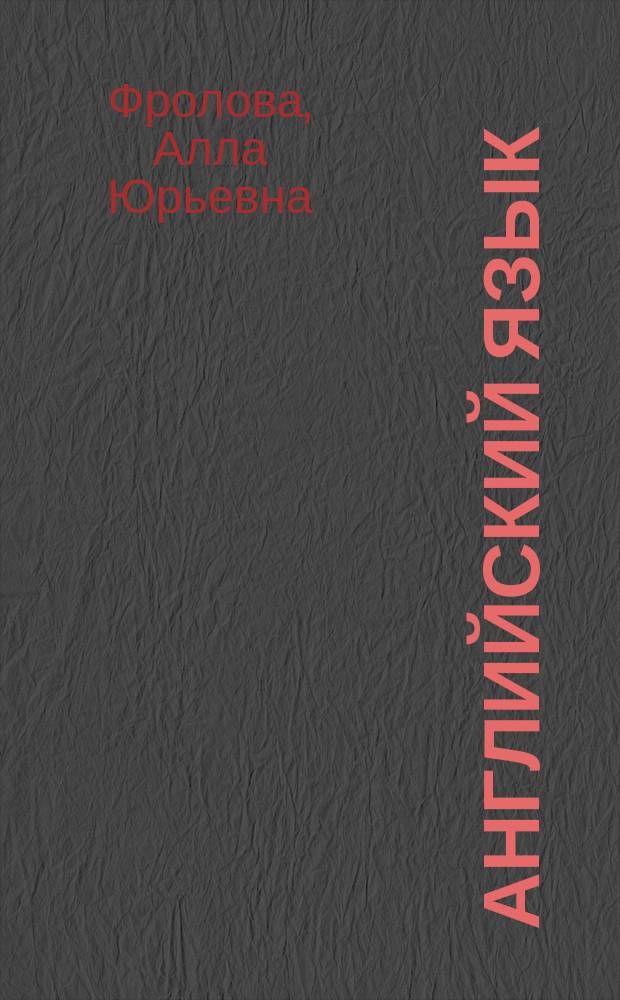 Фролова, Алла Юрьевна

АНГЛИЙСКИЙ ЯЗЫК